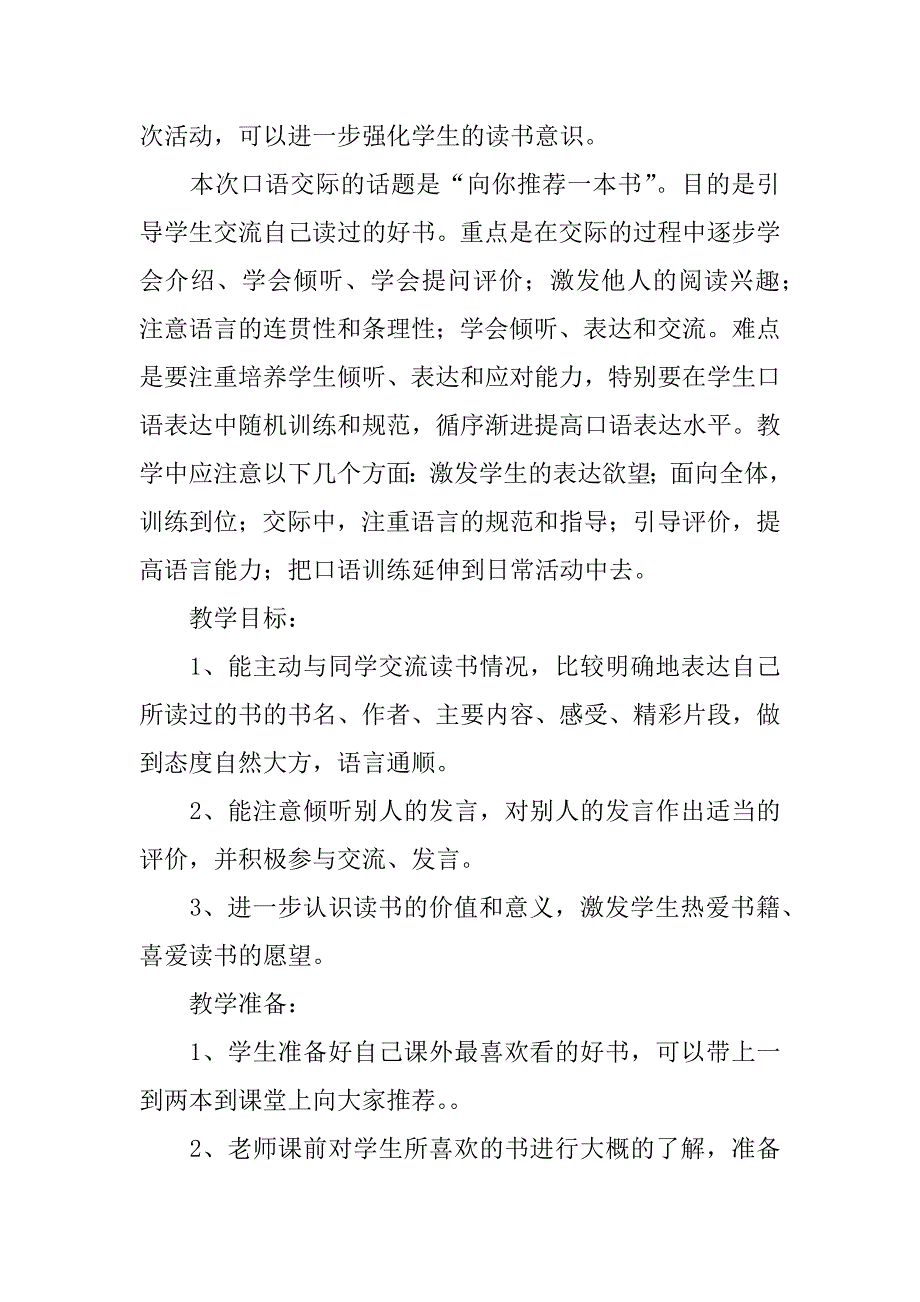 次活动，可以进一步强化学生的读书意识。

本次口语交际的话题是“向你推荐一本书”。目的是引导学生交流自己读过的好书。重点是在交际的过程中逐步学会介绍、学会倾听、学会提问评价；激发他人的阅读兴趣；注意语言的连贯性和条理性；学会倾听、表达和交流。难点是要注重培养学生倾听、表达和应对能力，特别要在学生口语表达中随机训练和规范，循序渐进提高口语表达水平。教学中应注意以下几个方面：激发学生的表达欲望；面向全体，训练到位；交际中，注重语言的规范和指导；引导评价，提高语言能力；把口语训练延伸到日常活动中去。

教学目标：

1、能主动与同学交流读书情况，比较明确地表达自己所读过的书的书名、作者、主要内容、感受、精彩片段，做到态度自然大方，语言通顺。

2、能注意倾听别人的发言，对别人的发言作出适当的评价，并积极参与交流、发言。

3、进一步认识读书的价值和意义，激发学生热爱书籍、喜爱读书的愿望。

教学准备：

1、学生准备好自己课外最喜欢看的好书，可以带上一到两本到课堂上向大家推荐。。

2、老师课前对学生所喜欢的书进行大概的了解，准备